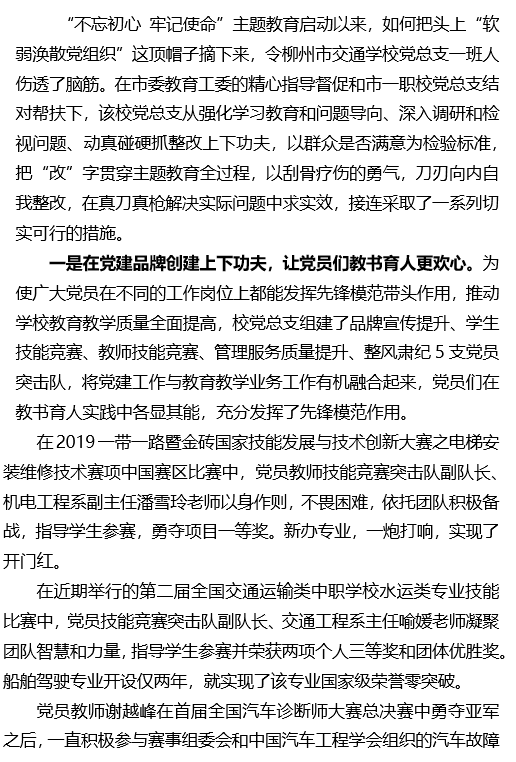 “不忘初心 牢记使命”主题教育启动以来，如何把头上“软弱涣散党组织”这顶帽子摘下来，令柳州市交通学校党总支一班人伤透了脑筋。在市委教育工委的精心指导督促和市一职校党总支结对帮扶下，该校党总支从强化学习教育和问题导向、深入调研和检视问题、动真碰硬抓整改上下功夫，以群众是否满意为检验标准，把“改”字贯穿主题教育全过程，以刮骨疗伤的勇气，刀刃向内自我整改，在真刀真枪解决实际问题中求实效，接连采取了一系列切实可行的措施。

一是在党建品牌创建上下功夫，让党员们教书育人更欢心。为使广大党员在不同的工作岗位上都能发挥先锋模范带头作用，推动学校教育教学质量全面提高，校党总支组建了品牌宣传提升、学生技能竞赛、教师技能竞赛、管理服务质量提升、整风肃纪 5 支党员突击队，将党建工作与教育教学业务工作有机融合起来，党员们在教书育人实践中各显其能，充分发挥了先锋模范作用。

在 2019 一带一路暨金砖国家技能发展与技术创新大赛之电梯安装维修技术赛项中国赛区比赛中，党员教师技能竞赛突击队副队长、机电工程系副主任潘雪玲老师以身作则，不畏困难，依托团队积极备战，指导学生参赛，勇夺项目一等奖。新办专业，一炮打响，实现了开门红。

在近期举行的第二届全国交通运输类中职学校水运类专业技能比赛中，党员技能竞赛突击队副队长、交通工程系主任喻媛老师凝聚团队智慧和力量，指导学生参赛并荣获两项个人三等奖和团体优胜奖。船舶驾驶专业开设仅两年，就实现了该专业国家级荣誉零突破。

党员教师谢越峰在首届全国汽车诊断师大赛总决赛中勇夺亚军之后，一直积极参与赛事组委会和中国汽车工程学会组织的汽车故障